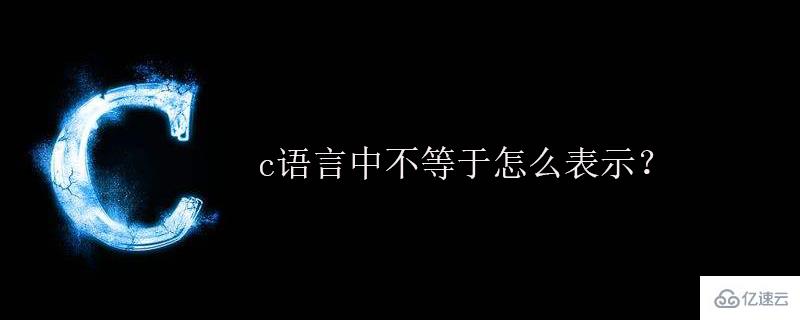 C

c语言中不等于怎么表示？

亿速云